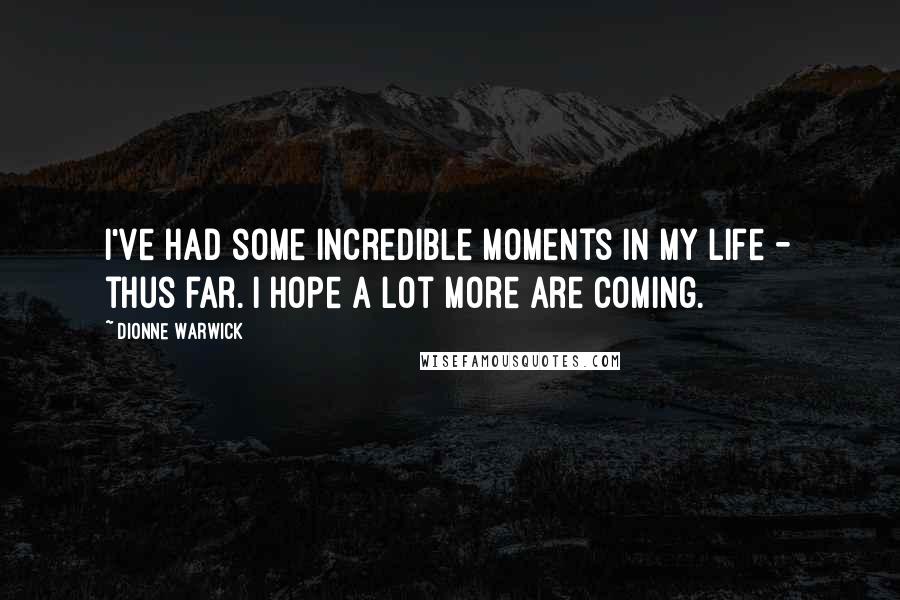 I'VE HAD SOME INCREDIBLE MOMENTS IN MY LIFE - THUS FAR. I HOPE A LOT MORE ARE COMING.

~ DIONNE WARWICK

WISEFAMOUSQUOTES.COM